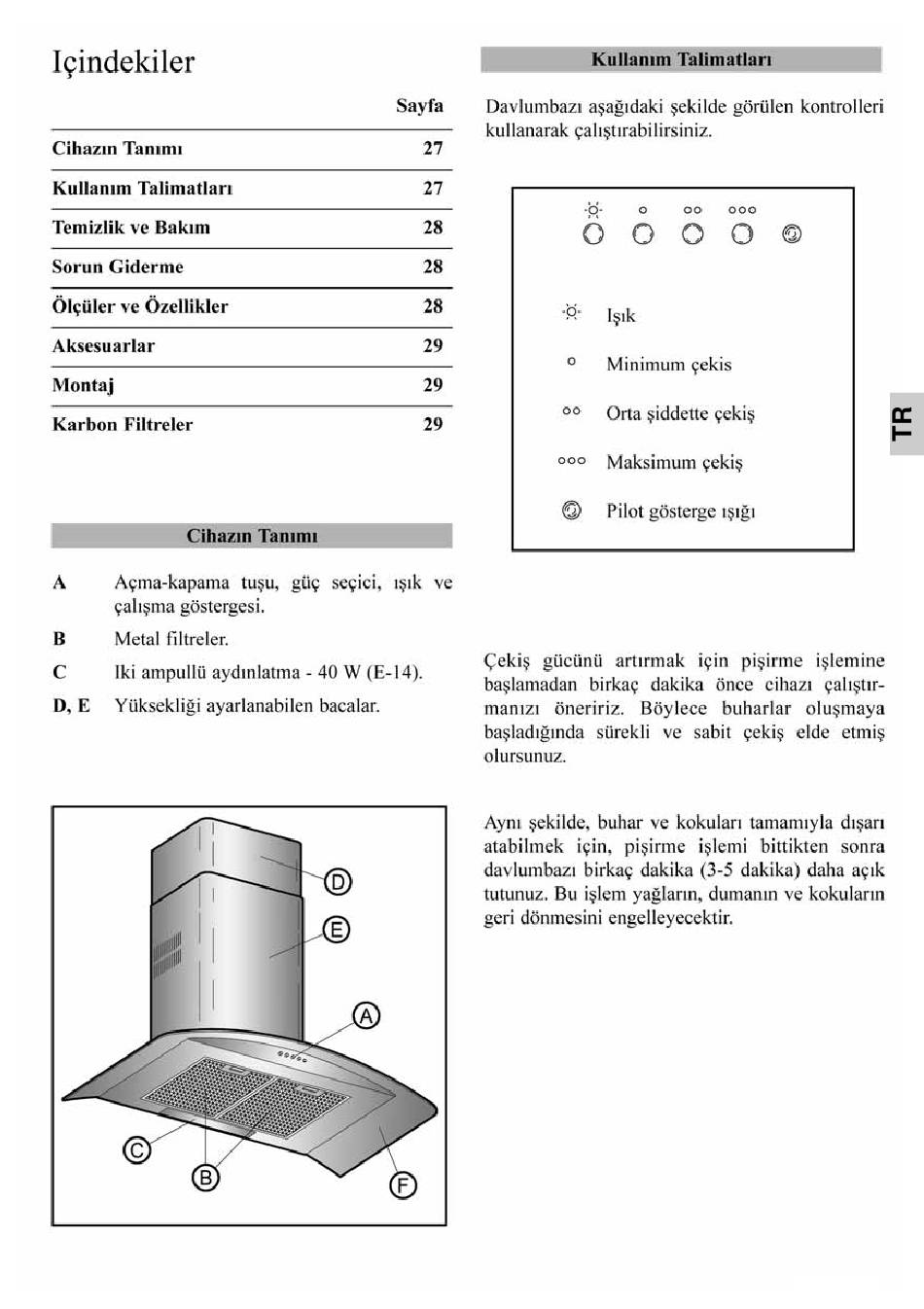 Içindekiler

| | Sayfa |
|---|---|
| Cihazın Tanımı | 27 |
| Kullanım Talimatları | 27 |
| Temizlik ve Bakım | 28 |
| Sorun Giderme | 28 |
| Ölçüler ve Özellikler | 28 |
| Aksesuarlar | 29 |
| Montaj | 29 |
| Karbon Filtreler | 29 |

Cihazın Tanımı

A Açma-kapama tuşu, güç seçici, ışık ve çalışma göstergesi.

B Metal filtreler.

C Iki ampullü aydınlatma - 40 W (E-14).

D, E Yüksekliği ayarlanabilen bacalar.

D

E

A

C

B

F

Kullanım Talimatları

Davlumbazı aşağıdaki şekilde görülen kontrolleri kullanarak çalıştırabilirsiniz.

Işık

Minimum çekis

Orta şiddette çekiş

Maksimum çekiş

Pilot gösterge ışığı

Çekiş gücünü artırmak için pişirme işlemine başlamadan birkaç dakika önce cihazı çalıştırmanızı öneririz. Böylece buharlar oluşmaya başladığında sürekli ve sabit çekiş elde etmiş olursunuz.

Aynı şekilde, buhar ve kokuları tamamıyla dışarı atabilmek için, pişirme işlemi bittikten sonra davlumbazı birkaç dakika (3-5 dakika) daha açık tutunuz. Bu işlem yağların, dumanın ve kokuların geri dönmesini engelleyecektir.

TR